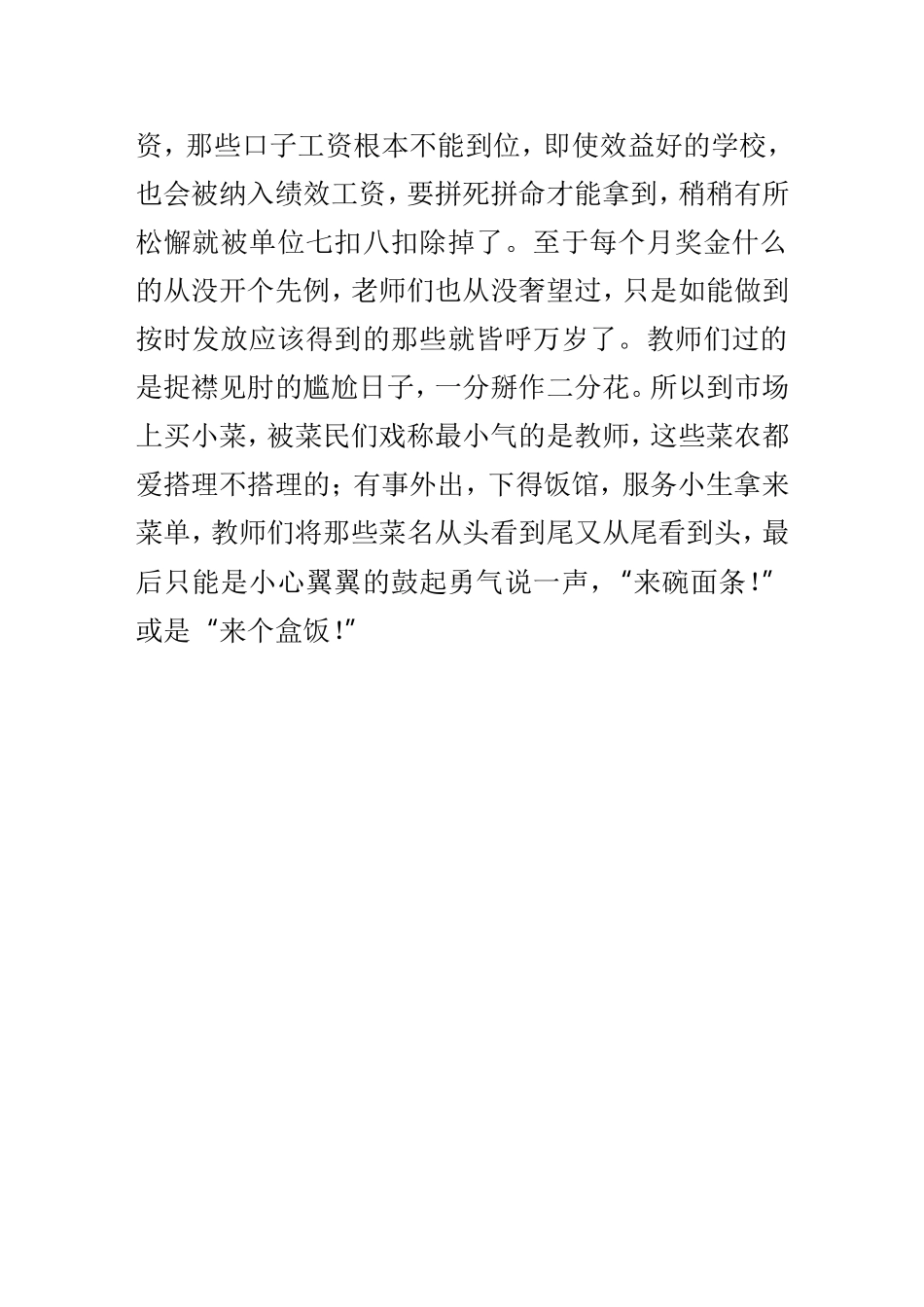 资，那些口子工资根本不能到位，即使效益好的学校，也会被纳入绩效工资，要拼死拼命才能拿到，稍稍有所松懈就被单位七扣八扣除掉了。至于每个月奖金什么的从没开个先例，老师们也从没奢望过，只是如能做到按时发放应该得到的那些就皆呼万岁了。教师们过的是捉襟见肘的尴尬日子，一分掰作二分花。所以到市场上买小菜，被菜民们戏称最小气的是教师，这些菜农都爱搭理不搭理的；有事外出，下得饭馆，服务小生拿来菜单，教师们将那些菜名从头看到尾又从尾看到头，最后只能是小心翼翼的鼓起勇气说一声，“来碗面条！”或是“来个盒饭！”